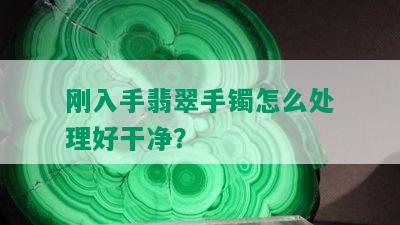 刚入手翡翠手镯怎么处理好干净?